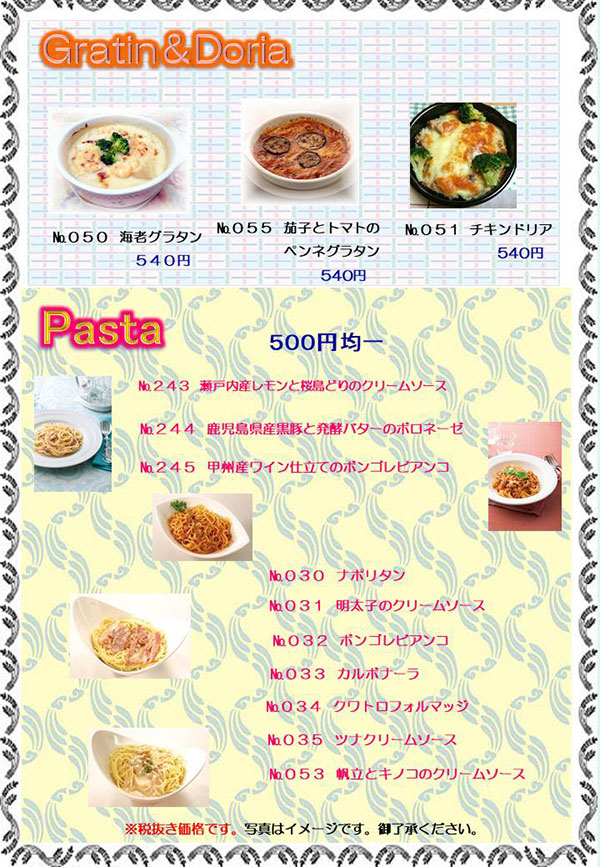 Gratin＆Doria

№０５０　海老グラタン
５４０円

№０５５　茄子とトマトのペンネグラタン
540円

№０５１　チキンドリア
540円

Pasta

500円均一

№２４３　瀬戸内産レモンと桜島どりのクリームソース

№２４４　鹿児島県産黒豚と発酵バターのボロネーゼ

№２４５　甲州産ワイン仕立てのボンゴレビアンコ

№０３０　ナポリタン

№０３１　明太子のクリームソース

№０３２　ボンゴレビアンコ

№０３３　カルボナーラ

№０３４　クワトロフォルマッジ

№０３５　ツナクリームソース

№０５３　帆立とキノコのクリームソース

※税抜き価格です。写真はイメージです。御了承ください。